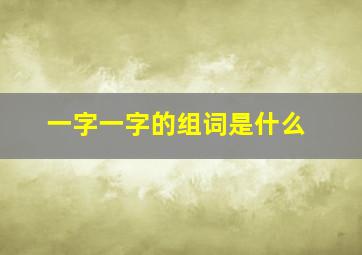 一字一字的组词是什么